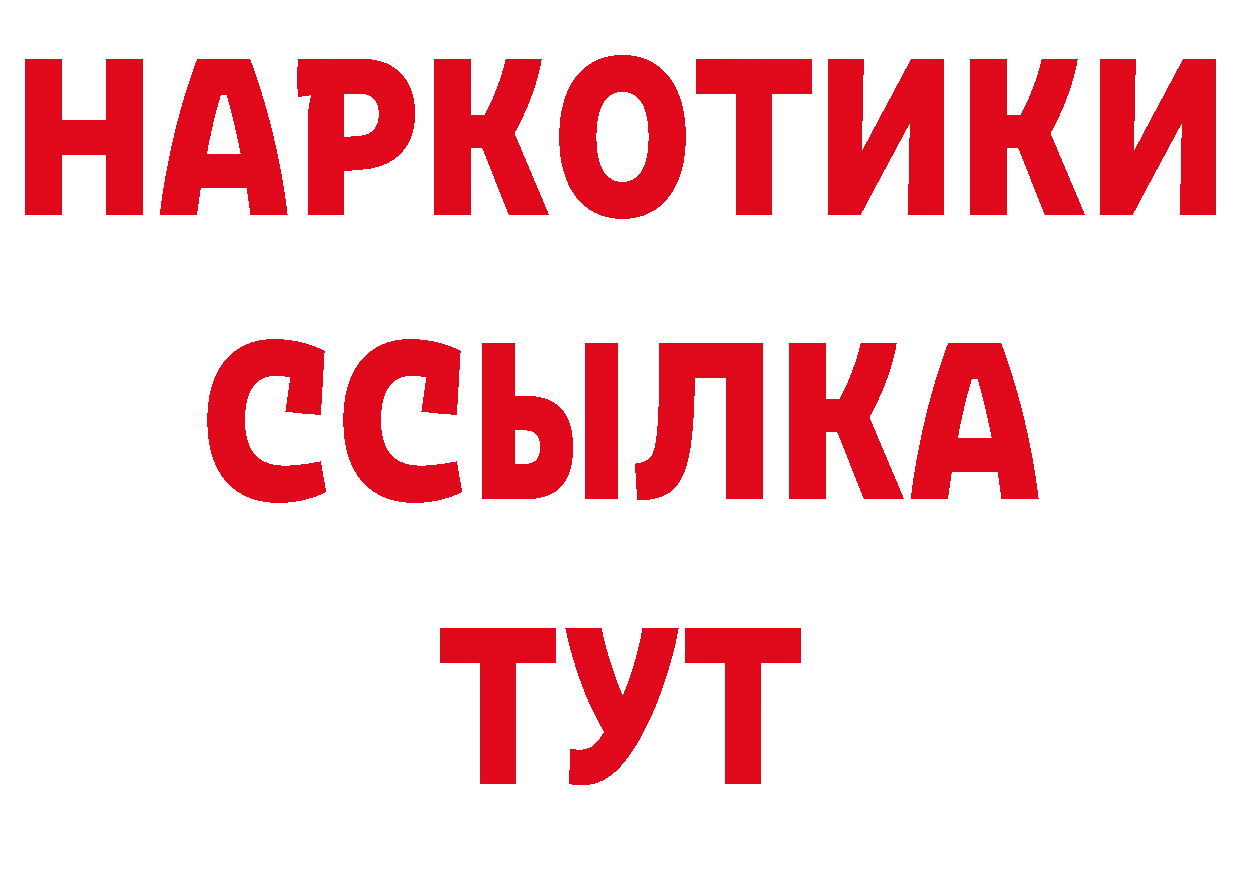 НАРКОТИКИ
ССЫЛКА
ТУТ